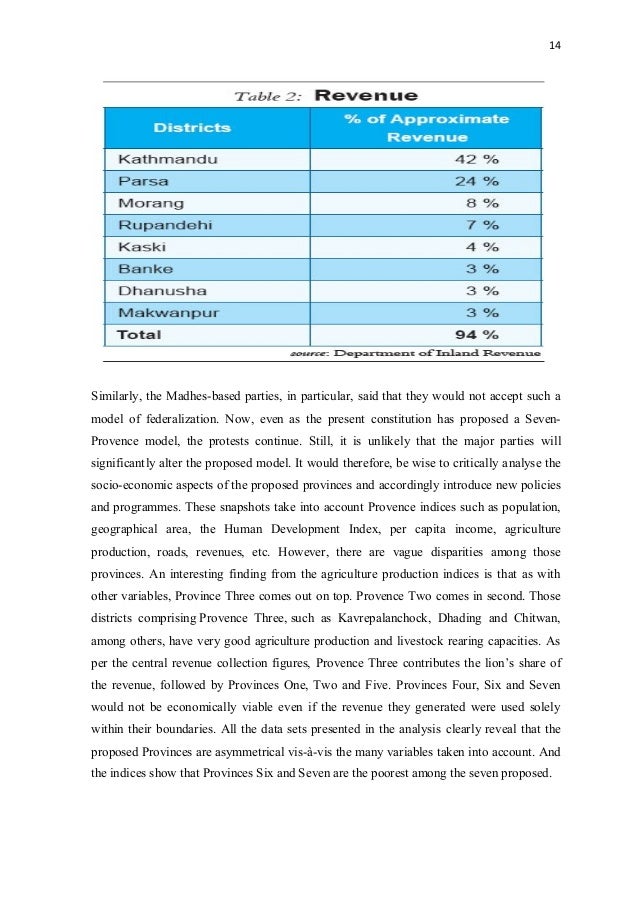 14

Table 2: Revenue

| Districts | % of Approximate Revenue |
|---|---|
| Kathmandu | 42 % |
| Parsa | 24 % |
| Morang | 8 % |
| Rupandehi | 7 % |
| Kaski | 4 % |
| Banke | 3 % |
| Dhanusha | 3 % |
| Makwanpur | 3 % |
| Total | 94 % |

source: Department of Inland Revenue

Similarly, the Madhes-based parties, in particular, said that they would not accept such a model of federalization. Now, even as the present constitution has proposed a Seven-Provence model, the protests continue. Still, it is unlikely that the major parties will significantly alter the proposed model. It would therefore, be wise to critically analyse the socio-economic aspects of the proposed provinces and accordingly introduce new policies and programmes. These snapshots take into account Provence indices such as population, geographical area, the Human Development Index, per capita income, agriculture production, roads, revenues, etc. However, there are vague disparities among those provinces. An interesting finding from the agriculture production indices is that as with other variables, Province Three comes out on top. Provence Two comes in second. Those districts comprising Provence Three, such as Kavrepalanchock, Dhading and Chitwan, among others, have very good agriculture production and livestock rearing capacities. As per the central revenue collection figures, Provence Three contributes the lion's share of the revenue, followed by Provinces One, Two and Five. Provinces Four, Six and Seven would not be economically viable even if the revenue they generated were used solely within their boundaries. All the data sets presented in the analysis clearly reveal that the proposed Provinces are asymmetrical vis-à-vis the many variables taken into account. And the indices show that Provinces Six and Seven are the poorest among the seven proposed.